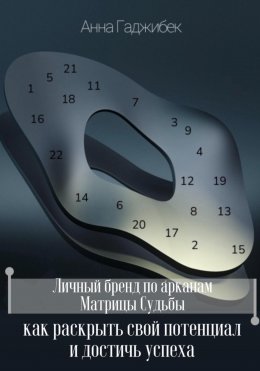 Анна Гаджибек

21
5
1
11
18
7
16
3
9
4
22
12
19
14
6
8
13
20
17
2
15

Личный бренд по арканам Матрицы Судьбы

как раскрыть свой потенциал и достичь успеха